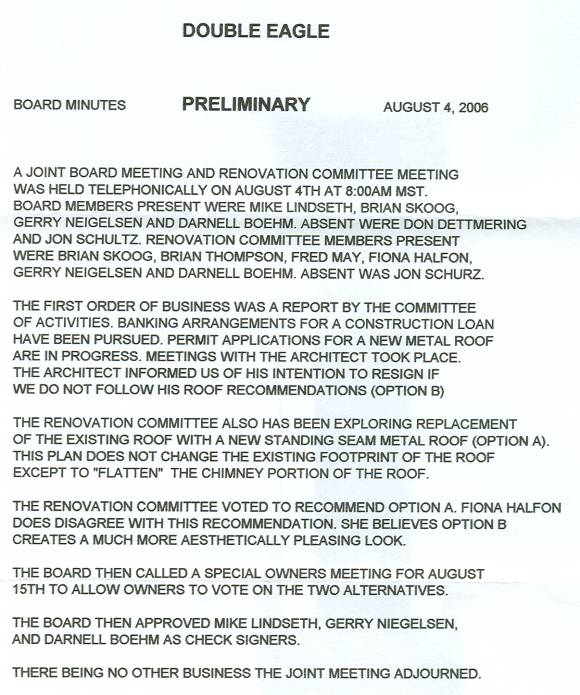 DOUBLE EAGLE

BOARD MINUTES PRELIMINARY AUGUST 4, 2006

A JOINT BOARD MEETING AND RENOVATION COMMITTEE MEETING WAS HELD TELEPHONICALLY ON AUGUST 4TH AT 8:00AM MST. BOARD MEMBERS PRESENT WERE MIKE LINDSETH, BRIAN SKOOG, GERRY NEIGELSEN AND DARNELL BOEHM. ABSENT WERE DON DETTMERING AND JON SCHULTZ. RENOVATION COMMITTEE MEMBERS PRESENT WERE BRIAN SKOOG, BRIAN THOMPSON, FRED MAY, FIONA HALFON, GERRY NEIGELSEN AND DARNELL BOEHM. ABSENT WAS JON SCHURZ.

THE FIRST ORDER OF BUSINESS WAS A REPORT BY THE COMMITTEE OF ACTIVITIES. BANKING ARRANGEMENTS FOR A CONSTRUCTION LOAN HAVE BEEN PURSUED. PERMIT APPLICATIONS FOR A NEW METAL ROOF ARE IN PROGRESS. MEETINGS WITH THE ARCHITECT TOOK PLACE. THE ARCHITECT INFORMED US OF HIS INTENTION TO RESIGN IF WE DO NOT FOLLOW HIS ROOF RECOMMENDATIONS (OPTION B)

THE RENOVATION COMMITTEE ALSO HAS BEEN EXPLORING REPLACEMENT OF THE EXISTING ROOF WITH A NEW STANDING SEAM METAL ROOF (OPTION A). THIS PLAN DOES NOT CHANGE THE EXISTING FOOTPRINT OF THE ROOF EXCEPT TO "FLATTEN" THE CHIMNEY PORTION OF THE ROOF.

THE RENOVATION COMMITTEE VOTED TO RECOMMEND OPTION A. FIONA HALFON DOES DISAGREE WITH THIS RECOMMENDATION. SHE BELIEVES OPTION B CREATES A MUCH MORE AESTHETICALLY PLEASING LOOK.

THE BOARD THEN CALLED A SPECIAL OWNERS MEETING FOR AUGUST 15TH TO ALLOW OWNERS TO VOTE ON THE TWO ALTERNATIVES.

THE BOARD THEN APPROVED MIKE LINDSETH, GERRY NIEGELSEN, AND DARNELL BOEHM AS CHECK SIGNERS.

THERE BEING NO OTHER BUSINESS THE JOINT MEETING ADJOURNED.